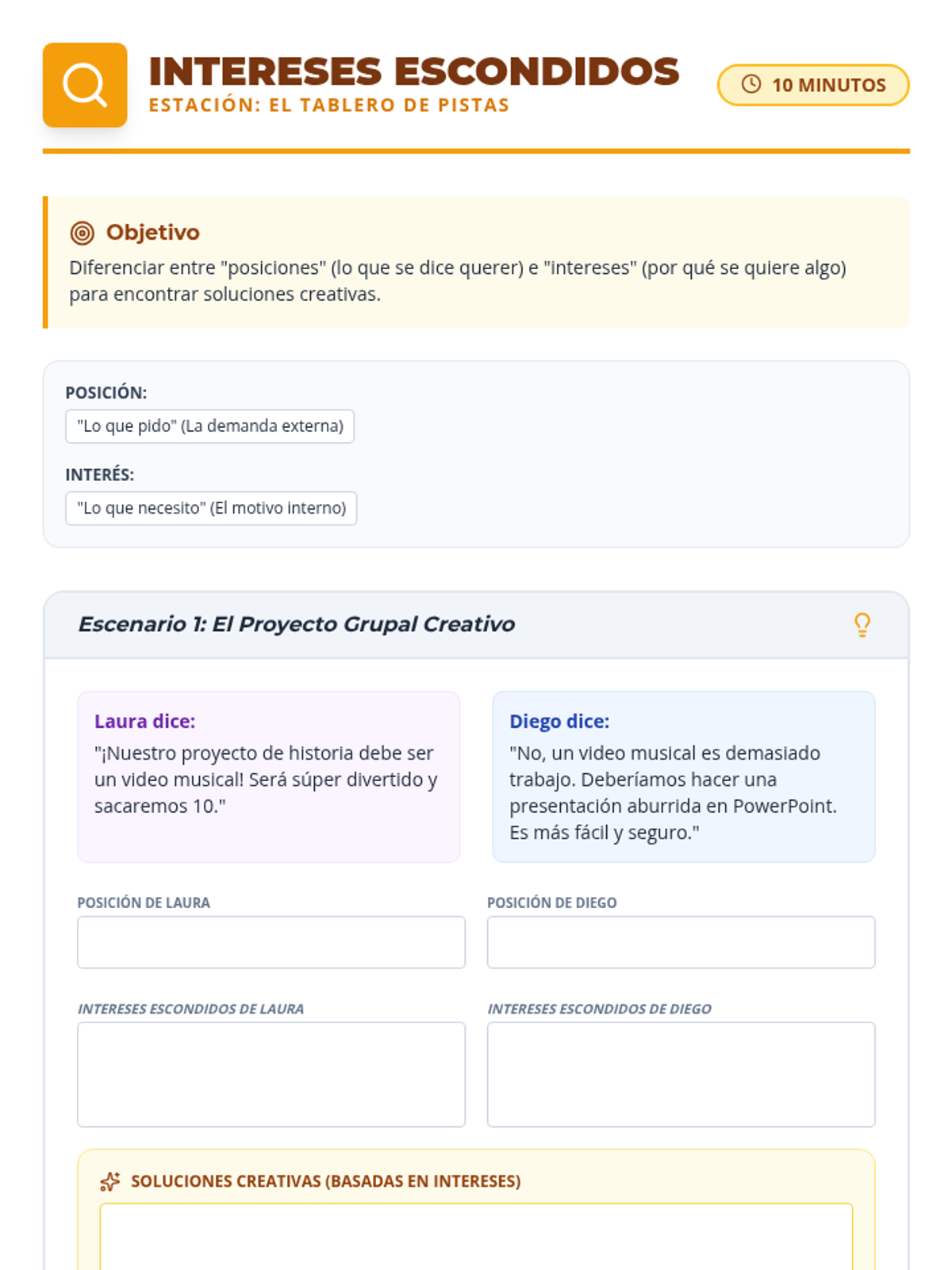 INTERESES ESCONDIDOS
ESTACIÓN: EL TABLERO DE PISTAS

10 MINUTOS

Objetivo
Diferenciar entre "posiciones" (lo que se dice querer) e "intereses" (por qué se quiere algo) para encontrar soluciones creativas.

POSICIÓN:
"Lo que pido" (La demanda externa)

INTERÉS:
"Lo que necesito" (El motivo interno)

Escenario 1: El Proyecto Grupal Creativo

Laura dice:
"¡Nuestro proyecto de historia debe ser un video musical! Será súper divertido y sacaremos 10."

Diego dice:
"No, un video musical es demasiado trabajo. Deberíamos hacer una presentación aburrida en PowerPoint. Es más fácil y seguro."

POSICIÓN DE LAURA

POSICIÓN DE DIEGO

INTERESES ESCONDIDOS DE LAURA

INTERESES ESCONDIDOS DE DIEGO

SOLUCIONES CREATIVAS (BASADAS EN INTERESES)